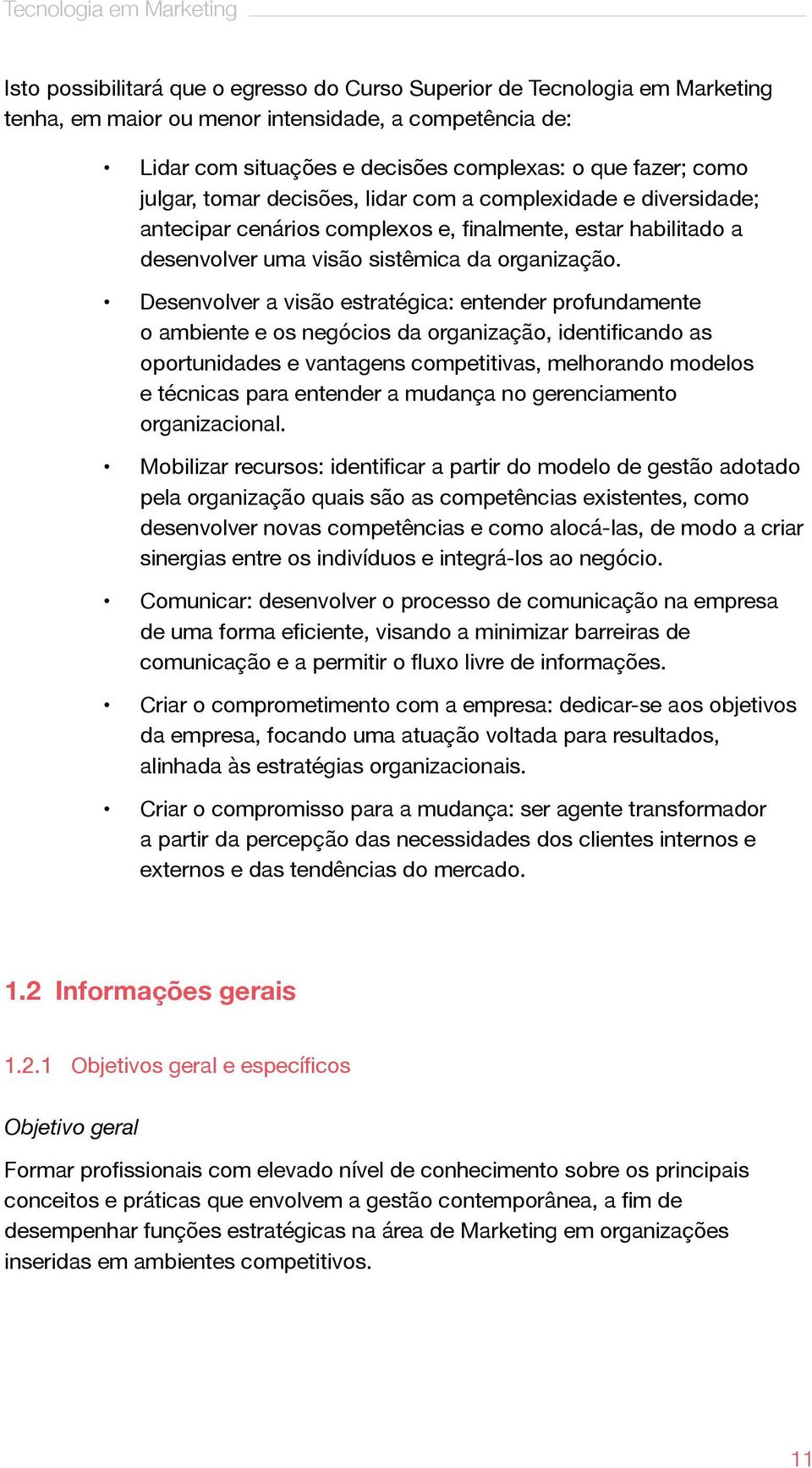 Tecnologia em Marketing

Isto possibilitará que o egresso do Curso Superior de Tecnologia em Marketing tenha, em maior ou menor intensidade, a competência de:

• Lidar com situações e decisões complexas: o que fazer; como julgar, tomar decisões, lidar com a complexidade e diversidade; antecipar cenários complexos e, finalmente, estar habilitado a desenvolver uma visão sistêmica da organização.

• Desenvolver a visão estratégica: entender profundamente o ambiente e os negócios da organização, identificando as oportunidades e vantagens competitivas, melhorando modelos e técnicas para entender a mudança no gerenciamento organizacional.

• Mobilizar recursos: identificar a partir do modelo de gestão adotado pela organização quais são as competências existentes, como desenvolver novas competências e como alocá-las, de modo a criar sinergias entre os indivíduos e integrá-los ao negócio.

• Comunicar: desenvolver o processo de comunicação na empresa de uma forma eficiente, visando a minimizar barreiras de comunicação e a permitir o fluxo livre de informações.

• Criar o comprometimento com a empresa: dedicar-se aos objetivos da empresa, focando uma atuação voltada para resultados, alinhada às estratégias organizacionais.

• Criar o compromisso para a mudança: ser agente transformador a partir da percepção das necessidades dos clientes internos e externos e das tendências do mercado.

1.2 Informações gerais

1.2.1 Objetivos geral e específicos

Objetivo geral

Formar profissionais com elevado nível de conhecimento sobre os principais conceitos e práticas que envolvem a gestão contemporânea, a fim de desempenhar funções estratégicas na área de Marketing em organizações inseridas em ambientes competitivos.

11